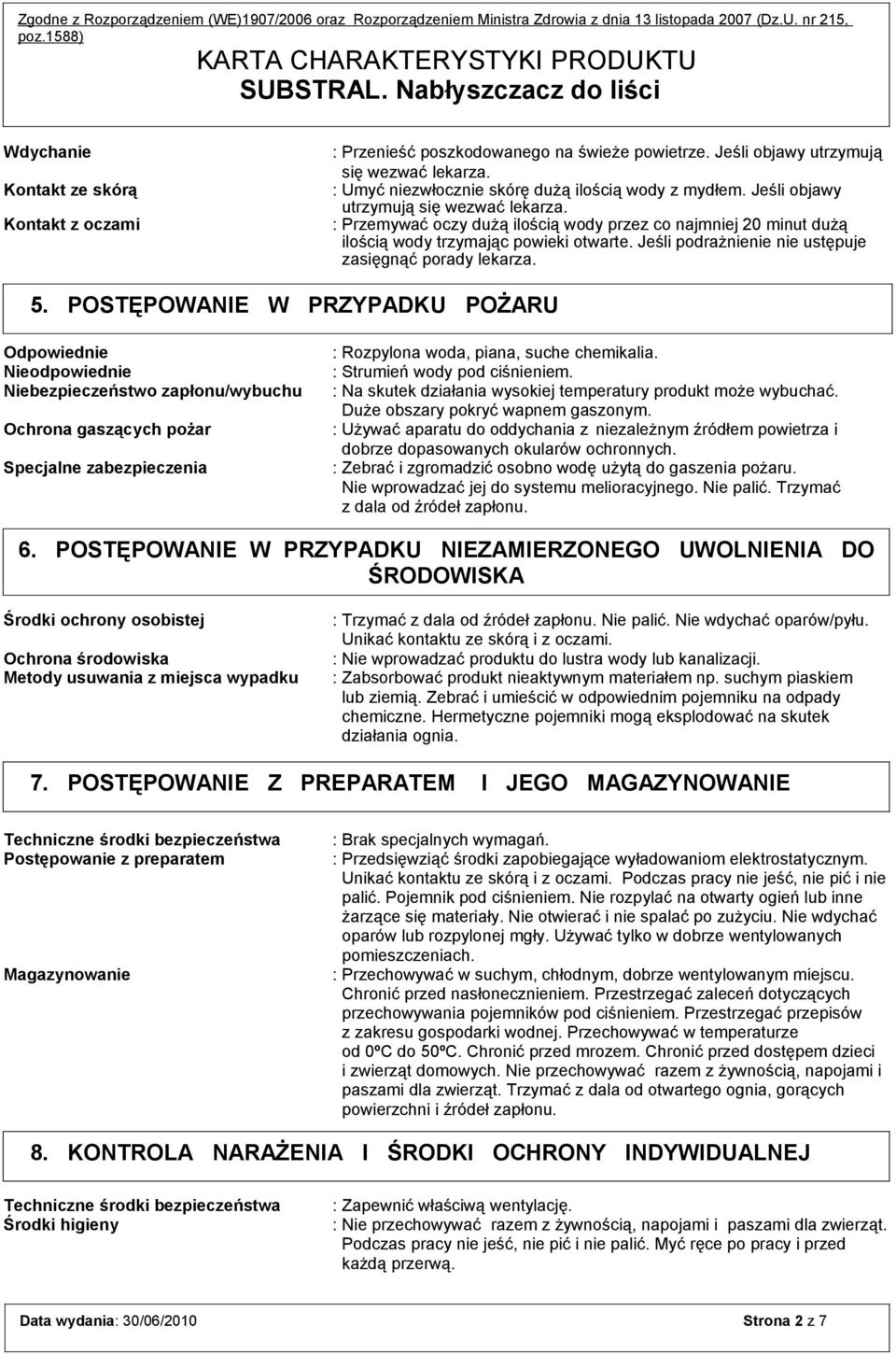 Zgodne z Rozporządzeniem (WE)1907/2006 oraz Rozporządzeniem Ministra Zdrowia z dnia 13 listopada 2007 (Dz.U. nr 215, poz.1588)

KARTA CHARAKTERYSTYKI PRODUKTU
SUBSTRAL. Nabłyszczacz do liści

Wdychanie : Przenieść poszkodowanego na świeże powietrze. Jeśli objawy utrzymują się wezwać lekarza.

Kontakt ze skórą : Umyć niezwłocznie skórę dużą ilością wody z mydłem. Jeśli objawy utrzymują się wezwać lekarza.

Kontakt z oczami : Przemywać oczy dużą ilością wody przez co najmniej 20 minut dużą ilością wody trzymając powieki otwarte. Jeśli podrażnienie nie ustępuje zasięgnąć porady lekarza.

5. POSTĘPOWANIE W PRZYPADKU POŻARU

Odpowiednie : Rozpylona woda, piana, suche chemikalia.
Nieodpowiednie : Strumień wody pod ciśnieniem.
Niebezpieczeństwo zapłonu/wybuchu : Na skutek działania wysokiej temperatury produkt może wybuchać. Duże obszary pokryć wapnem gaszonym.
Ochrona gaszących pożar : Używać aparatu do oddychania z niezależnym źródłem powietrza i dobrze dopasowanych okularów ochronnych.
Specjalne zabezpieczenia : Zebrać i zgromadzić osobno wodę użytą do gaszenia pożaru. Nie wprowadzać jej do systemu melioracyjnego. Nie palić. Trzymać z dala od źródeł zapłonu.

6. POSTĘPOWANIE W PRZYPADKU NIEZAMIERZONEGO UWOLNIENIA DO ŚRODOWISKA

Środki ochrony osobistej : Trzymać z dala od źródeł zapłonu. Nie palić. Nie wdychać oparów/pyłu. Unikać kontaktu ze skórą i z oczami.
Ochrona środowiska : Nie wprowadzać produktu do lustra wody lub kanalizacji.
Metody usuwania z miejsca wypadku : Zabsorbować produkt nieaktywnym materiałem np. suchym piaskiem lub ziemią. Zebrać i umieścić w odpowiednim pojemniku na odpady chemiczne. Hermetyczne pojemniki mogą eksplodować na skutek działania ognia.

7. POSTĘPOWANIE Z PREPARATEM I JEGO MAGAZYNOWANIE

Techniczne środki bezpieczeństwa : Brak specjalnych wymagań.
Postępowanie z preparatem : Przedsięwziąć środki zapobiegające wyładowaniom elektrostatycznym. Unikać kontaktu ze skórą i z oczami. Podczas pracy nie jeść, nie pić i nie palić. Pojemnik pod ciśnieniem. Nie rozpylać na otwarty ogień lub inne żarzące się materiały. Nie otwierać i nie spalać po zużyciu. Nie wdychać oparów lub rozpylonej mgły. Używać tylko w dobrze wentylowanych pomieszczeniach.
Magazynowanie : Przechowywać w suchym, chłodnym, dobrze wentylowanym miejscu. Chronić przed nasłonecznieniem. Przestrzegać zaleceń dotyczących przechowywania pojemników pod ciśnieniem. Przestrzegać przepisów z zakresu gospodarki wodnej. Przechowywać w temperaturze od 0ºC do 50ºC. Chronić przed mrozem. Chronić przed dostępem dzieci i zwierząt domowych. Nie przechowywać razem z żywnością, napojami i paszami dla zwierząt. Trzymać z dala od otwartego ognia, gorących powierzchni i źródeł zapłonu.

8. KONTROLA NARAŻENIA I ŚRODKI OCHRONY INDYWIDUALNEJ

Techniczne środki bezpieczeństwa : Zapewnić właściwą wentylację.
Środki higieny : Nie przechowywać razem z żywnością, napojami i paszami dla zwierząt. Podczas pracy nie jeść, nie pić i nie palić. Myć ręce po pracy i przed każdą przerwą.

Data wydania: 30/06/2010 Strona 2 z 7